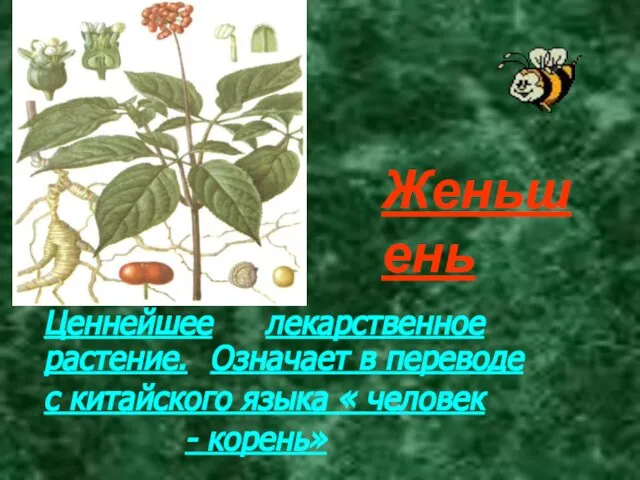 Женьшень

Ценнейшее лекарственное растение. Означает в переводе с китайского языка « человек - корень»